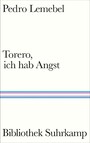 Pedro Lemebel

Torero, ich hab Angst

Bibliothek Suhrkamp